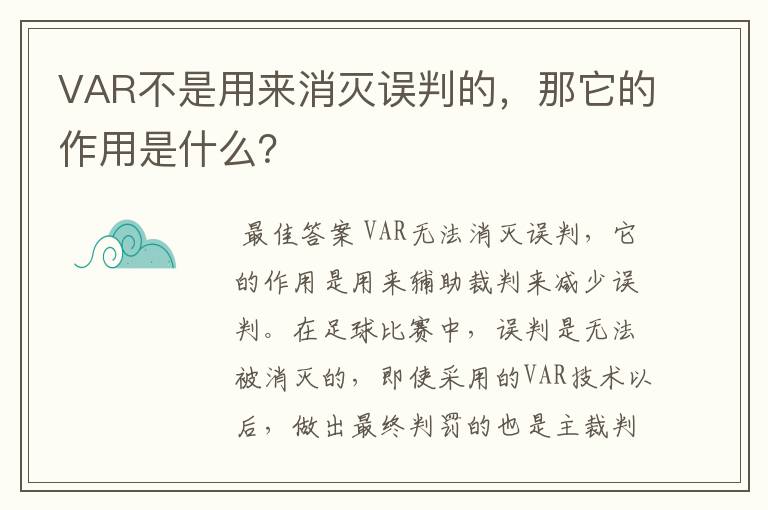 VAR不是用来消灭误判的，那它的作用是什么?

最佳答案 VAR无法消灭误判，它的作用是用来辅助裁判来减少误判。在足球比赛中，误判是无法被消灭的，即使采用的VAR技术以后，做出最终判罚的也是主裁判